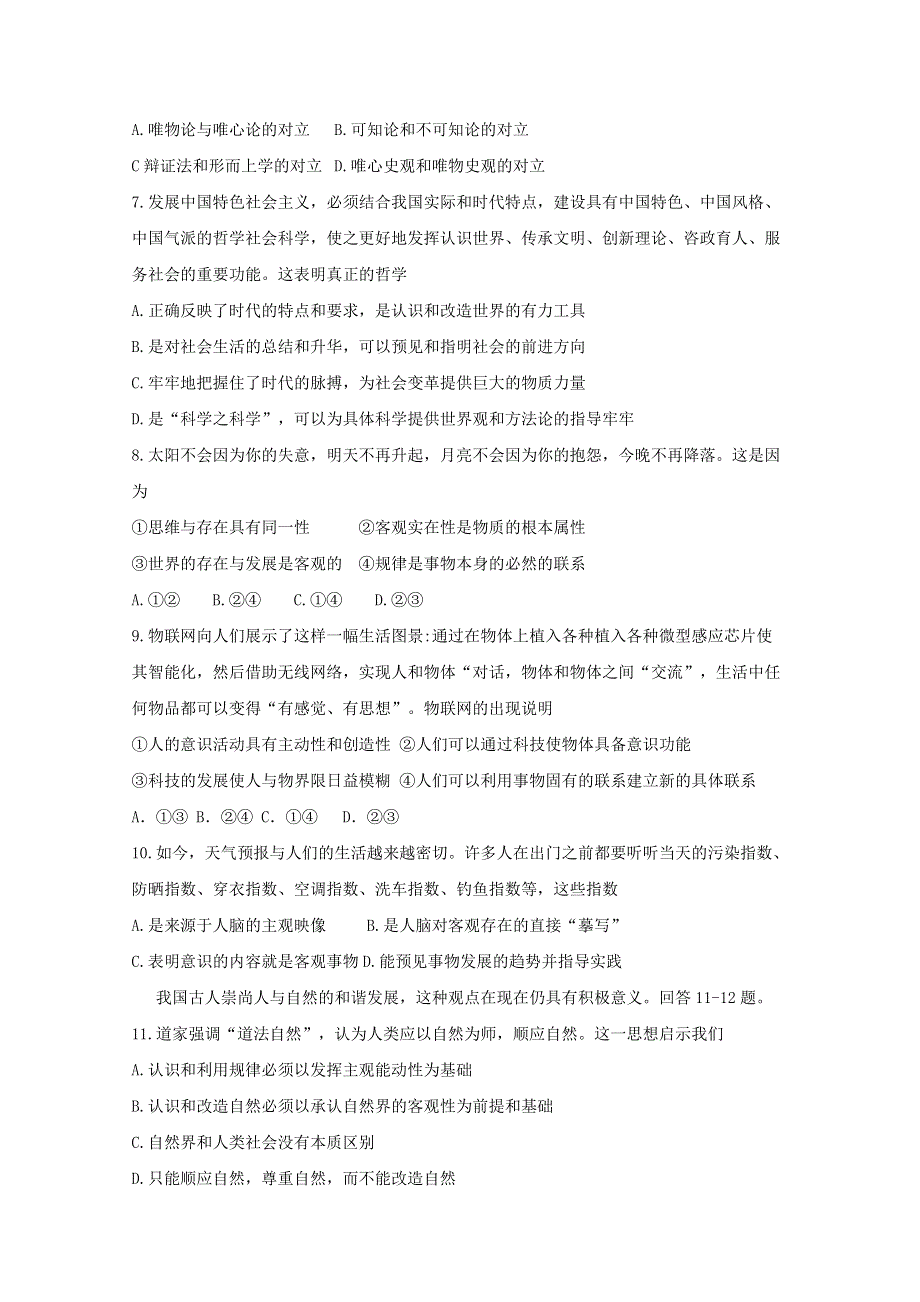 A. 唯物论与唯心论的对立　B. 可知论和不可知论的对立

C 辩证法和形而上学的对立　D. 唯心史观和唯物史观的对立

7. 发展中国特色社会主义，必须结合我国实际和时代特点，建设具有中国特色、中国风格、中国气派的哲学社会科学，使之更好地发挥认识世界、传承文明、创新理论、咨政育人、服务社会的重要功能。这表明真正的哲学

A. 正确反映了时代的特点和要求，是认识和改造世界的有力工具

B. 是对社会生活的总结和升华，可以预见和指明社会的前进方向

C. 牢牢地把握住了时代的脉搏，为社会变革提供巨大的物质力量

D. 是“科学之科学”，可以为具体科学提供世界观和方法论的指导牢牢

8. 太阳不会因为你的失意，明天不再升起，月亮不会因为你的抱怨，今晚不再降落。这是因为

①思维与存在具有同一性　　②客观实在性是物质的根本属性

③世界的存在与发展是客观的　④规律是事物本身的必然的联系

A. ①②　B. ②④　C. ①④　D. ②③

9. 物联网向人们展示了这样一幅生活图景:通过在物体上植入各种植入各种微型感应芯片使其智能化，然后借助无线网络，实现人和物体“对话，物体和物体之间“交流”，生活中任何物品都可以变得“有感觉、有思想”。物联网的出现说明

①人的意识活动具有主动性和创造性 ②人们可以通过科技使物体具备意识功能

③科技的发展使人与物界限日益模糊 ④人们可以利用事物固有的联系建立新的具体联系

A. ①③ B. ②④ C. ①④　D. ②③

10. 如今，天气预报与人们的生活越来越密切。许多人在出门之前都要听听当天的污染指数、防晒指数、穿衣指数、空调指数、洗车指数、钓鱼指数等，这些指数

A. 是来源于人脑的主观映像　　B. 是人脑对客观存在的直接“摹写”

C. 表明意识的内容就是客观事物 D. 能预见事物发展的趋势并指导实践

我国古人崇尚人与自然的和谐发展，这种观点在现在仍具有积极意义。回答 11-12 题。

11. 道家强调“道法自然”，认为人类应以自然为师，顺应自然。这一思想启示我们

A. 认识和利用规律必须以发挥主观能动性为基础

B. 认识和改造自然必须以承认自然界的客观性为前提和基础

C. 自然界和人类社会没有本质区别

D. 只能顺应自然，尊重自然，而不能改造自然